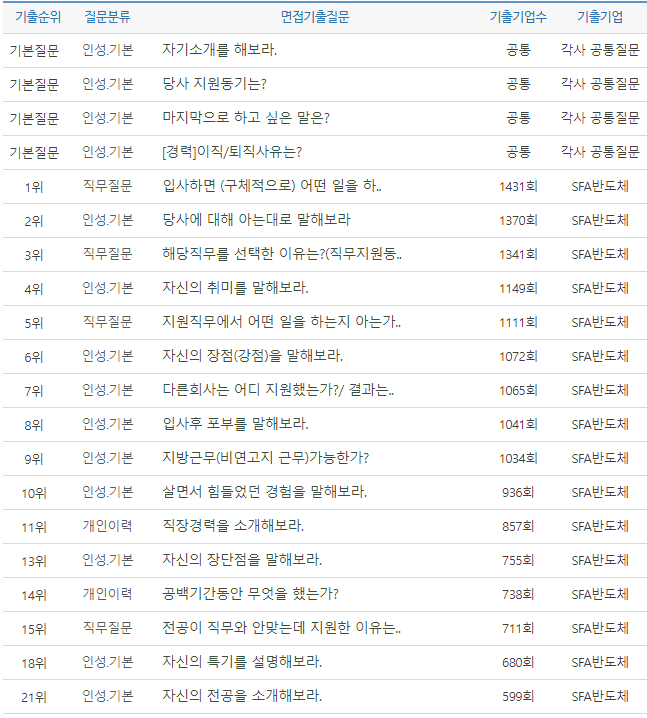 | 기출순위 | 질문분류 | 면접기출질문 | 기출기업수 | 기출기업 |
|---|---|---|---|---|
| 기본질문 | 인성.기본 | 자기소개를 해보라. | 공통 | 각사 공통질문 |
| 기본질문 | 인성.기본 | 당사 지원동기는? | 공통 | 각사 공통질문 |
| 기본질문 | 인성.기본 | 마지막으로 하고 싶은 말은? | 공통 | 각사 공통질문 |
| 기본질문 | 인성.기본 | [경력]이직/퇴직사유는? | 공통 | 각사 공통질문 |
| 1위 | 직무질문 | 입사하면 (구체적으로) 어떤 일을 하.. | 1431회 | SFA반도체 |
| 2위 | 인성.기본 | 당사에 대해 아는대로 말해보라 | 1370회 | SFA반도체 |
| 3위 | 직무질문 | 해당직무를 선택한 이유는?(직무지원동.. | 1341회 | SFA반도체 |
| 4위 | 인성.기본 | 자신의 취미를 말해보라. | 1149회 | SFA반도체 |
| 5위 | 직무질문 | 지원직무에서 어떤 일을 하는지 아는가.. | 1111회 | SFA반도체 |
| 6위 | 인성.기본 | 자신의 장점(강점)을 말해보라. | 1072회 | SFA반도체 |
| 7위 | 인성.기본 | 다른회사는 어디 지원했는가?/ 결과는.. | 1065회 | SFA반도체 |
| 8위 | 인성.기본 | 입사후 포부를 말해보라. | 1041회 | SFA반도체 |
| 9위 | 인성.기본 | 지방근무(비연고지 근무)가능한가? | 1034회 | SFA반도체 |
| 10위 | 인성.기본 | 살면서 힘들었던 경험을 말해보라. | 936회 | SFA반도체 |
| 11위 | 개인이력 | 직장경력을 소개해보라. | 857회 | SFA반도체 |
| 13위 | 인성.기본 | 자신의 장단점을 말해보라. | 755회 | SFA반도체 |
| 14위 | 개인이력 | 공백기간동안 무엇을 했는가? | 738회 | SFA반도체 |
| 15위 | 직무질문 | 전공이 직무와 안맞는데 지원한 이유는.. | 711회 | SFA반도체 |
| 18위 | 인성.기본 | 자신의 특기를 설명해보라. | 680회 | SFA반도체 |
| 21위 | 인성.기본 | 자신의 전공을 소개해보라. | 599회 | SFA반도체 |